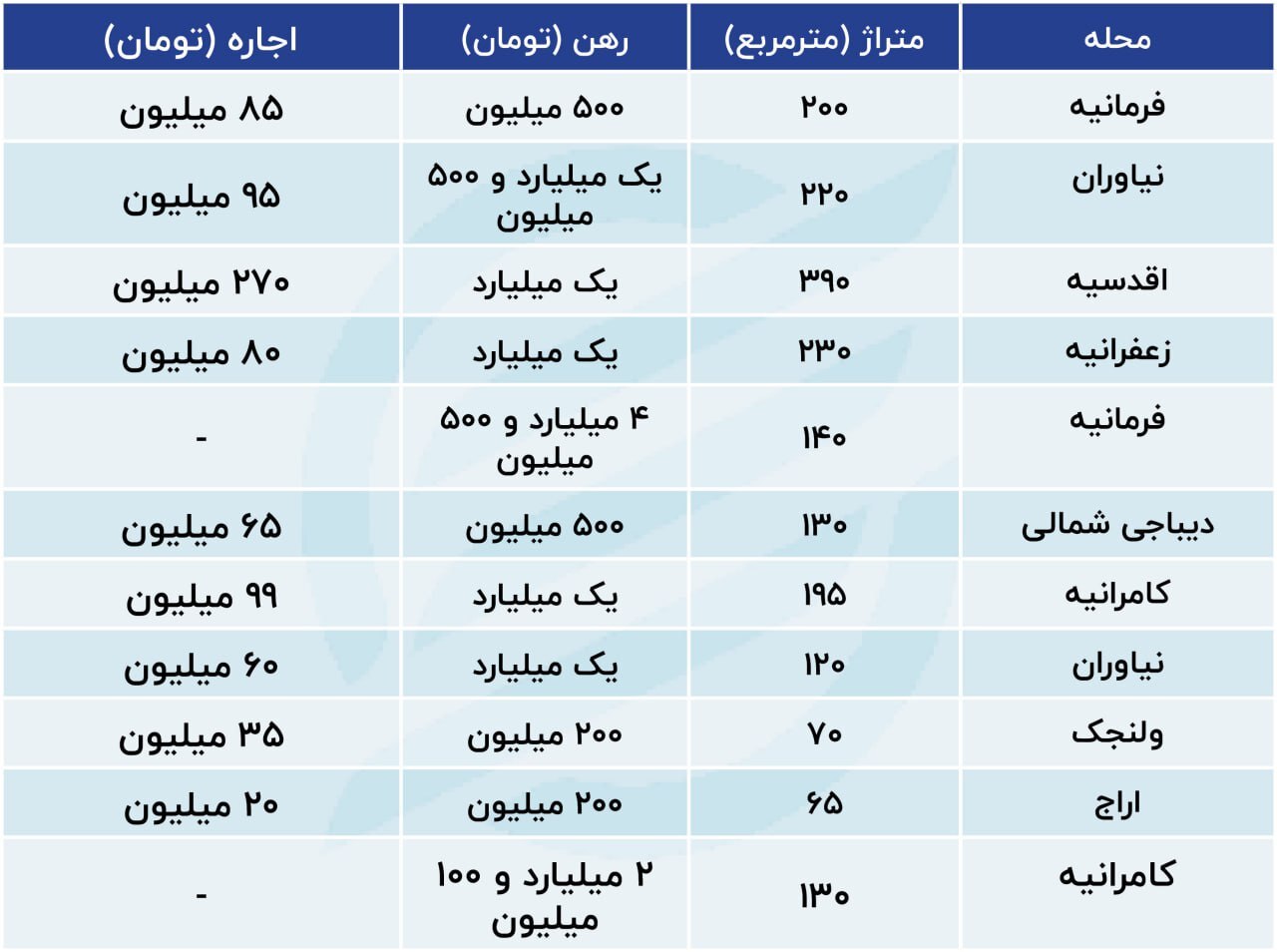 | محله | متراژ (مترمربع) | رهن (تومان) | اجاره (تومان) |
|---|---|---|---|
| فرمانیه | ۲۰۰ | ۵۰۰ میلیون | ۸۵ میلیون |
| نیاوران | ۲۲۰ | یک میلیارد و ۵۰۰ میلیون | ۹۵ میلیون |
| اقدسیه | ۳۹۰ | یک میلیارد | ۲۷۰ میلیون |
| زعفرانیه | ۲۳۰ | یک میلیارد | ۸۰ میلیون |
| فرمانیه | ۱۴۰ | ۴ میلیارد و ۵۰۰ میلیون | - |
| دیباجی شمالی | ۱۳۰ | ۵۰۰ میلیون | ۶۵ میلیون |
| کامرانیه | ۱۹۵ | یک میلیارد | ۹۹ میلیون |
| نیاوران | ۱۲۰ | یک میلیارد | ۶۰ میلیون |
| ولنجک | ۷۰ | ۲۰۰ میلیون | ۳۵ میلیون |
| اراج | ۶۵ | ۲۰۰ میلیون | ۲۰ میلیون |
| کامرانیه | ۱۳۰ | ۲ میلیارد و ۱۰۰ میلیون | - |